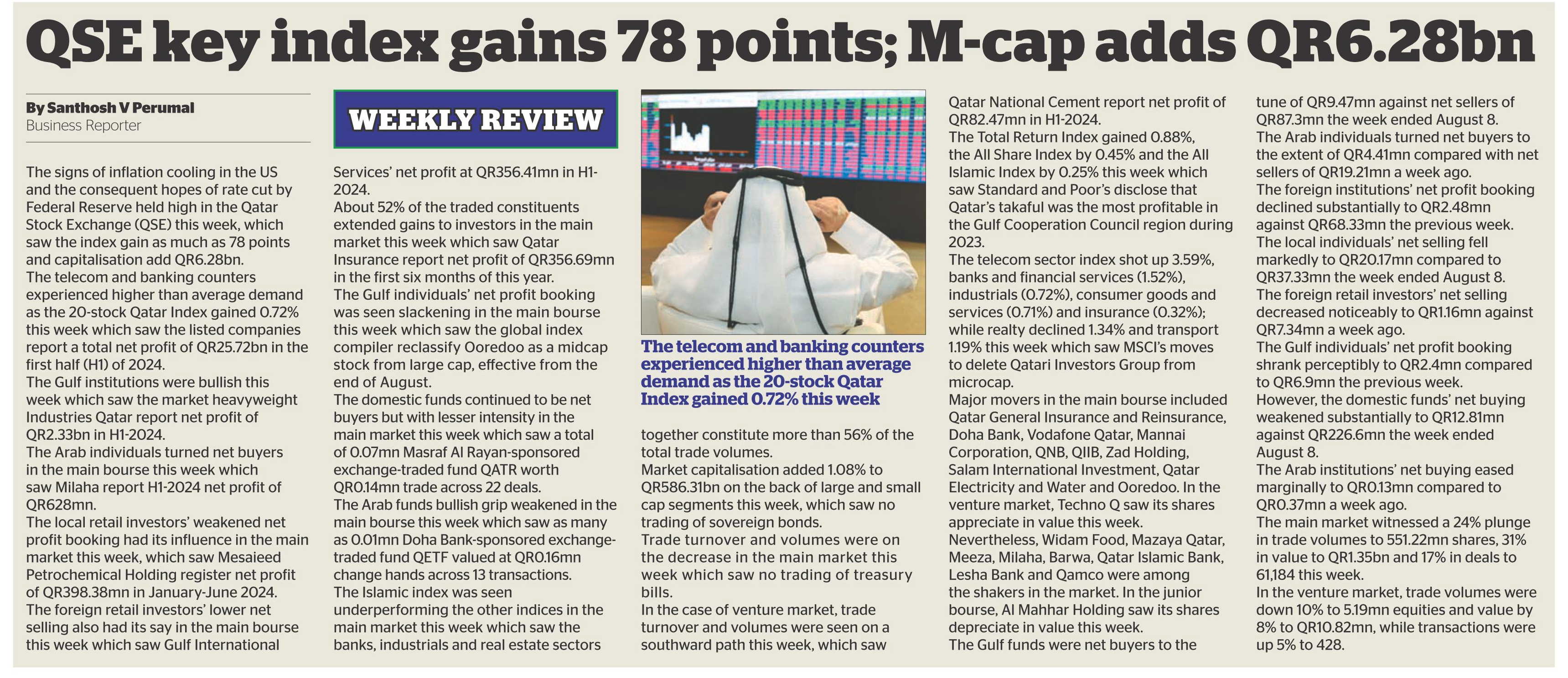 QSE key index gains 78 points; M-cap adds QR6.28bn

By Santhosh V Perumal
Business Reporter

The signs of inflation cooling in the US and the consequent hopes of rate cut by Federal Reserve held high in the Qatar Stock Exchange (QSE) this week, which saw the index gain as much as 78 points and capitalisation add QR6.28bn.
The telecom and banking counters experienced higher than average demand as the 20-stock Qatar Index gained 0.72% this week which saw the listed companies report a total net profit of QR25.72bn in the first half (H1) of 2024.
The Gulf institutions were bullish this week which saw the market heavyweight Industries Qatar report net profit of QR2.33bn in H1-2024.
The Arab individuals turned net buyers in the main bourse this week which saw Milaha report H1-2024 net profit of QR628mn.
The local retail investors' weakened net profit booking had its influence in the main market this week, which saw Mesaieed Petrochemical Holding register net profit of QR398.38mn in January-June 2024.
The foreign retail investors' lower net selling also had its say in the main bourse this week which saw Gulf International

WEEKLY REVIEW

Services' net profit at QR356.41mn in H1-2024.
About 52% of the traded constituents extended gains to investors in the main market this week which saw Qatar Insurance report net profit of QR356.69mn in the first six months of this year.
The Gulf individuals' net profit booking was seen slackening in the main bourse this week which saw the global index compiler reclassify Ooredoo as a midcap stock from large cap, effective from the end of August.
The domestic funds continued to be net buyers but with lesser intensity in the main market this week which saw a total of 0.07mn Masraf Al Rayan-sponsored exchange-traded fund QATR worth QR0.14mn trade across 22 deals.
The Arab funds bullish grip weakened in the main bourse this week which saw as many as 0.01mn Doha Bank-sponsored exchange-traded fund QETF valued at QR0.16mn change hands across 13 transactions.
The Islamic index was seen underperforming the other indices in the main market this week which saw the banks, industrials and real estate sectors

The telecom and banking counters experienced higher than average demand as the 20-stock Qatar Index gained 0.72% this week

together constitute more than 56% of the total trade volumes.
Market capitalisation added 1.08% to QR586.31bn on the back of large and small cap segments this week, which saw no trading of sovereign bonds.
Trade turnover and volumes were on the decrease in the main market this week which saw no trading of treasury bills.
In the case of venture market, trade turnover and volumes were seen on a southward path this week, which saw

Qatar National Cement report net profit of QR82.47mn in H1-2024.
The Total Return Index gained 0.88%, the All Share Index by 0.45% and the All Islamic Index by 0.25% this week which saw Standard and Poor's disclose that Qatar's takaful was the most profitable in the Gulf Cooperation Council region during 2023.
The telecom sector index shot up 3.59%, banks and financial services (1.52%), industrials (0.72%), consumer goods and services (0.71%) and insurance (0.32%); while realty declined 1.34% and transport 1.19% this week which saw MSCI's moves to delete Qatari Investors Group from microcap.
Major movers in the main bourse included Qatar General Insurance and Reinsurance, Doha Bank, Vodafone Qatar, Mannai Corporation, QNB, QIIB, Zad Holding, Salam International Investment, Qatar Electricity and Water and Ooredoo. In the venture market, Techno Q saw its shares appreciate in value this week.
Nevertheless, Widam Food, Mazaya Qatar, Meeza, Milaha, Barwa, Qatar Islamic Bank, Lesha Bank and Qamco were among the shakers in the market. In the junior bourse, Al Mahhar Holding saw its shares depreciate in value this week.
The Gulf funds were net buyers to the

tune of QR9.47mn against net sellers of QR87.3mn the week ended August 8.
The Arab individuals turned net buyers to the extent of QR4.41mn compared with net sellers of QR19.21mn a week ago.
The foreign institutions' net profit booking declined substantially to QR2.48mn against QR68.33mn the previous week.
The local individuals' net selling fell markedly to QR20.17mn compared to QR37.33mn the week ended August 8.
The foreign retail investors' net selling decreased noticeably to QR1.16mn against QR7.34mn a week ago.
The Gulf individuals' net profit booking shrank perceptibly to QR2.4mn compared to QR6.9mn the previous week.
However, the domestic funds' net buying weakened substantially to QR12.81mn against QR226.6mn the week ended August 8.
The Arab institutions' net buying eased marginally to QR0.13mn compared to QR0.37mn a week ago.
The main market witnessed a 24% plunge in trade volumes to 551.22mn shares, 31% in value to QR1.35bn and 17% in deals to 61,184 this week.
In the venture market, trade volumes were down 10% to 5.19mn equities and value by 8% to QR10.82mn, while transactions were up 5% to 428.